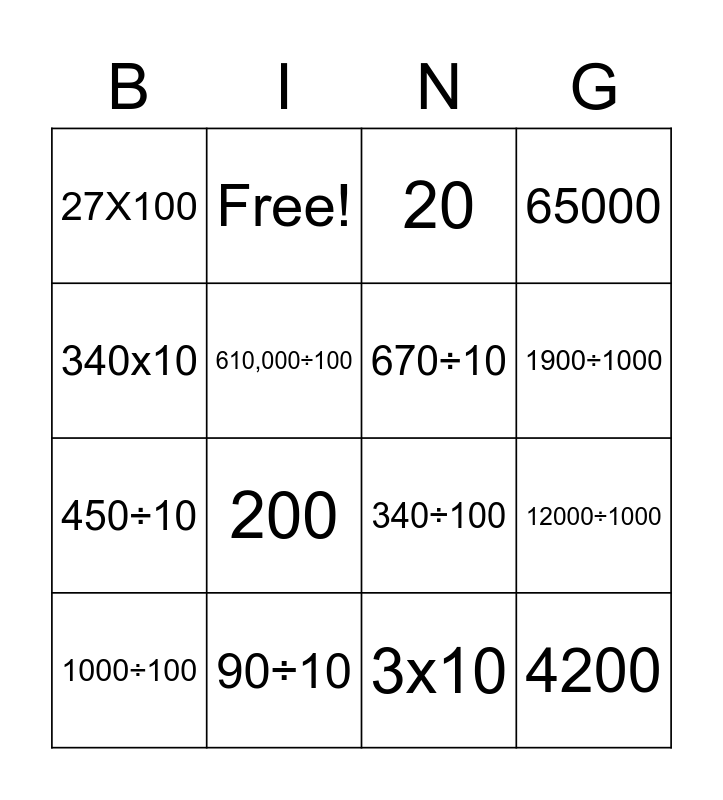 | B | I | N | G |
|---|---|---|---|
| 27X100 | Free! | 20 | 65000 |
| 340x10 | 610,000÷100 | 670÷10 | 1900÷1000 |
| 450÷10 | 200 | 340÷100 | 12000÷1000 |
| 1000÷100 | 90÷10 | 3x10 | 4200 |